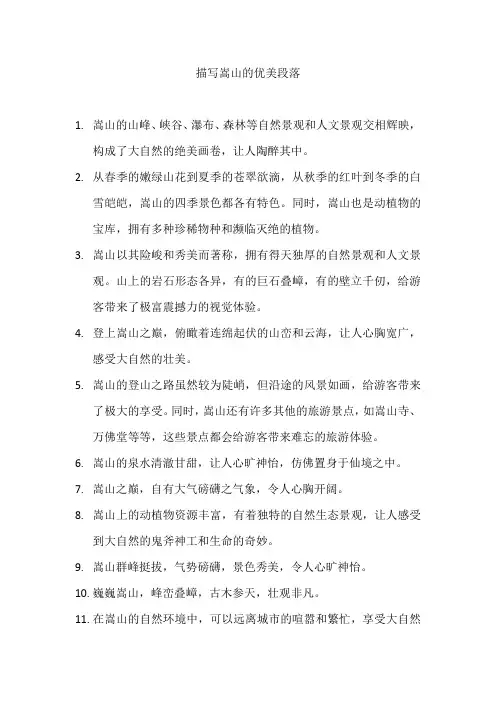 描写嵩山的优美段落

1. 嵩山的山峰、峡谷、瀑布、森林等自然景观和人文景观交相辉映，构成了大自然的绝美画卷，让人陶醉其中。

2. 从春季的嫩绿山花到夏季的苍翠欲滴，从秋季的红叶到冬季的白雪皑皑，嵩山的四季景色都各有特色。同时，嵩山也是动植物的宝库，拥有多种珍稀物种和濒临灭绝的植物。

3. 嵩山以其险峻和秀美而著称，拥有得天独厚的自然景观和人文景观。山上的岩石形态各异，有的巨石叠嶂，有的壁立千仞，给游客带来了极富震撼力的视觉体验。

4. 登上嵩山之巅，俯瞰着连绵起伏的山峦和云海，让人心胸宽广，感受大自然的壮美。

5. 嵩山的登山之路虽然较为陡峭，但沿途的风景如画，给游客带来了极大的享受。同时，嵩山还有许多其他的旅游景点，如嵩山寺、万佛堂等等，这些景点都会给游客带来难忘的旅游体验。

6. 嵩山的泉水清澈甘甜，让人心旷神怡，仿佛置身于仙境之中。

7. 嵩山之巅，自有大气磅礴之气象，令人心胸开阔。

8. 嵩山上的动植物资源丰富，有着独特的自然生态景观，让人感受到大自然的鬼斧神工和生命的奇妙。

9. 嵩山群峰挺拔，气势磅礴，景色秀美，令人心旷神怡。

10. 巍巍嵩山，峰峦叠嶂，古木参天，壮观非凡。

11. 在嵩山的自然环境中，可以远离城市的喧嚣和繁忙，享受大自然